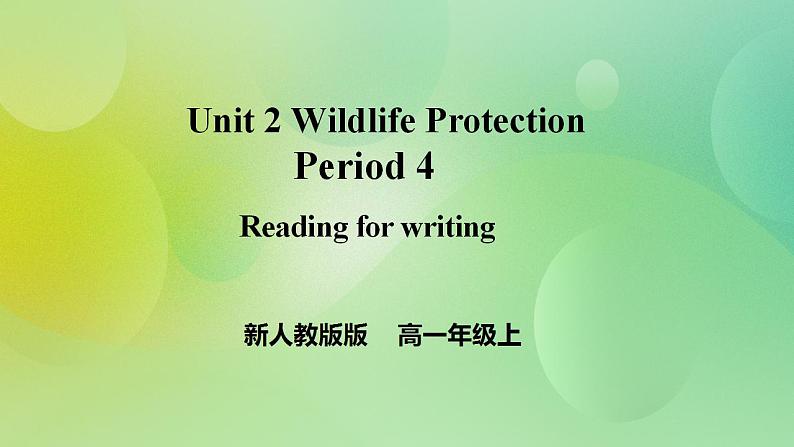 Unit 2 Wildlife Protection
Period 4

Reading for writing

新人教版版　高一年级上